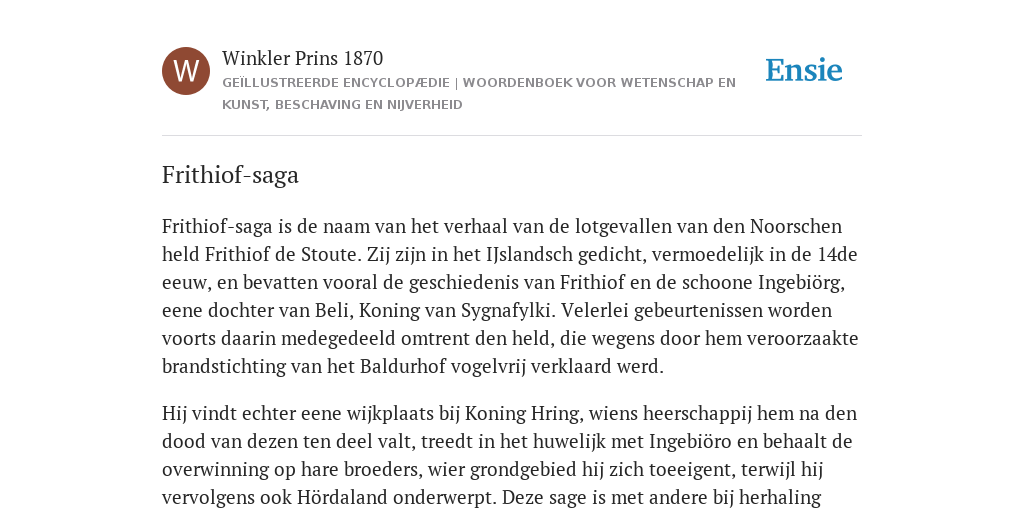 W

Winkler Prins 1870

GEÏLLUSTREERDE ENCYCLOPÆDIE | WOORDENBOEK VOOR WETENSCHAP EN KUNST, BESCHAVING EN NIJVERHEID

Ensie

Frithiof-saga

Frithiof-saga is de naam van het verhaal van de lotgevallen van den Noorschen held Frithiof de Stoute. Zij zijn in het IJslandsch gedicht, vermoedelijk in de 14de eeuw, en bevatten vooral de geschiedenis van Frithiof en de schoone Ingebiörg, eene dochter van Beli, Koning van Sygnafylki. Velerlei gebeurtenissen worden voorts daarin medegedeeld omtrent den held, die wegens door hem veroorzaakte brandstichting van het Baldurhof vogelvrij verklaard werd.

Hij vindt echter eene wijkplaats bij Koning Hring, wiens heerschappij hem na den dood van dezen ten deel valt, treedt in het huwelijk met Ingebiöro en behaalt de overwinning op hare broeders, wier grondgebied hij zich toeeigent, terwijl hij vervolgens ook Hördaland onderwerpt. Deze sage is met andere bij herhaling